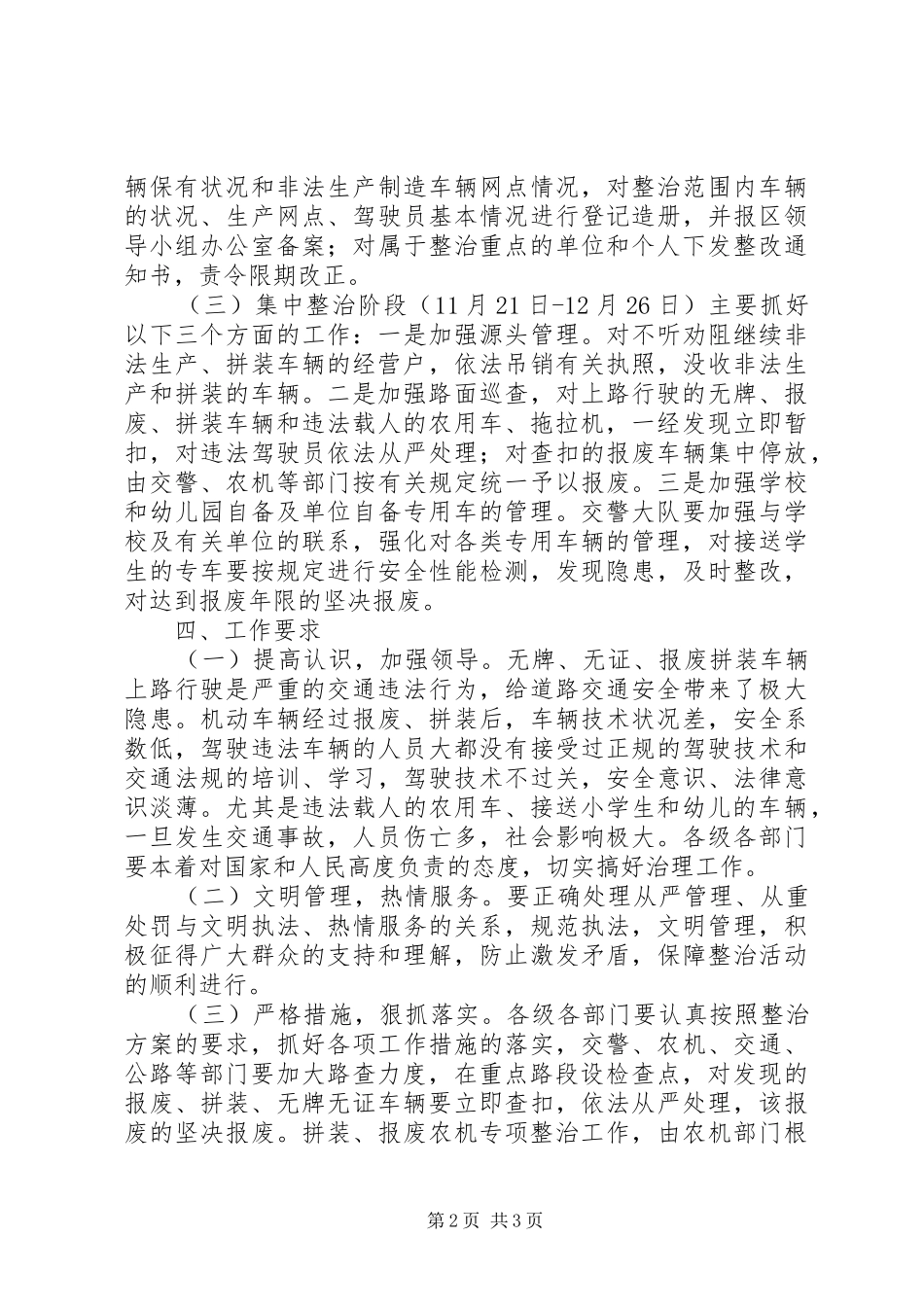 辆保有状况和非法生产制造车辆网点情况，对整治范围内车辆的状况、生产网点、驾驶员基本情况进行登记造册，并报区领导小组办公室备案；对属于整治重点的单位和个人下发整改通知书，责令限期改正。

（三）集中整治阶段（11月21日-12月26日）主要抓好以下三个方面的工作：一是加强源头管理。对不听劝阻继续非法生产、拼装车辆的经营户，依法吊销有关执照，没收非法生产和拼装的车辆。二是加强路面巡查，对上路行驶的无牌、报废、拼装车辆和违法载人的农用车、拖拉机，一经发现立即暂扣，对违法驾驶员依法从严处理；对查扣的报废车辆集中停放，由交警、农机等部门按有关规定统一予以报废。三是加强学校和幼儿园自备及单位自备专用车的管理。交警大队要加强与学校及有关单位的联系，强化对各类专用车辆的管理，对接送学生的专车要按规定进行安全性能检测，发现隐患，及时整改，对达到报废年限的坚决报废。

四、工作要求

（一）提高认识，加强领导。无牌、无证、报废拼装车辆上路行驶是严重的交通违法行为，给道路交通安全带来了极大隐患。机动车辆经过报废、拼装后，车辆技术状况差，安全系数低，驾驶违法车辆的人员大都没有接受过正规的驾驶技术和交通法规的培训、学习，驾驶技术不过关，安全意识、法律意识淡薄。尤其是违法载人的农用车、接送小学生和幼儿的车辆，一旦发生交通事故，人员伤亡多，社会影响极大。各级各部门要本着对国家和人民高度负责的态度，切实搞好治理工作。

（二）文明管理，热情服务。要正确处理从严管理、从重处罚与文明执法、热情服务的关系，规范执法，文明管理，积极征得广大群众的支持和理解，防止激发矛盾，保障整治活动的顺利进行。

（三）严格措施，狠抓落实。各级各部门要认真按照整治方案的要求，抓好各项工作措施的落实，交警、农机、交通、公路等部门要加大路查力度，在重点路段设检查点，对发现的报废、拼装、无牌无证车辆要立即查扣，依法从严处理，该报废的坚决报废。拼装、报废农机专项整治工作，由农机部门根

第2页 共3页